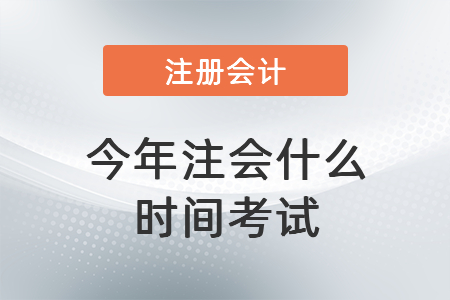 注册会计

今年注会什么时间考试